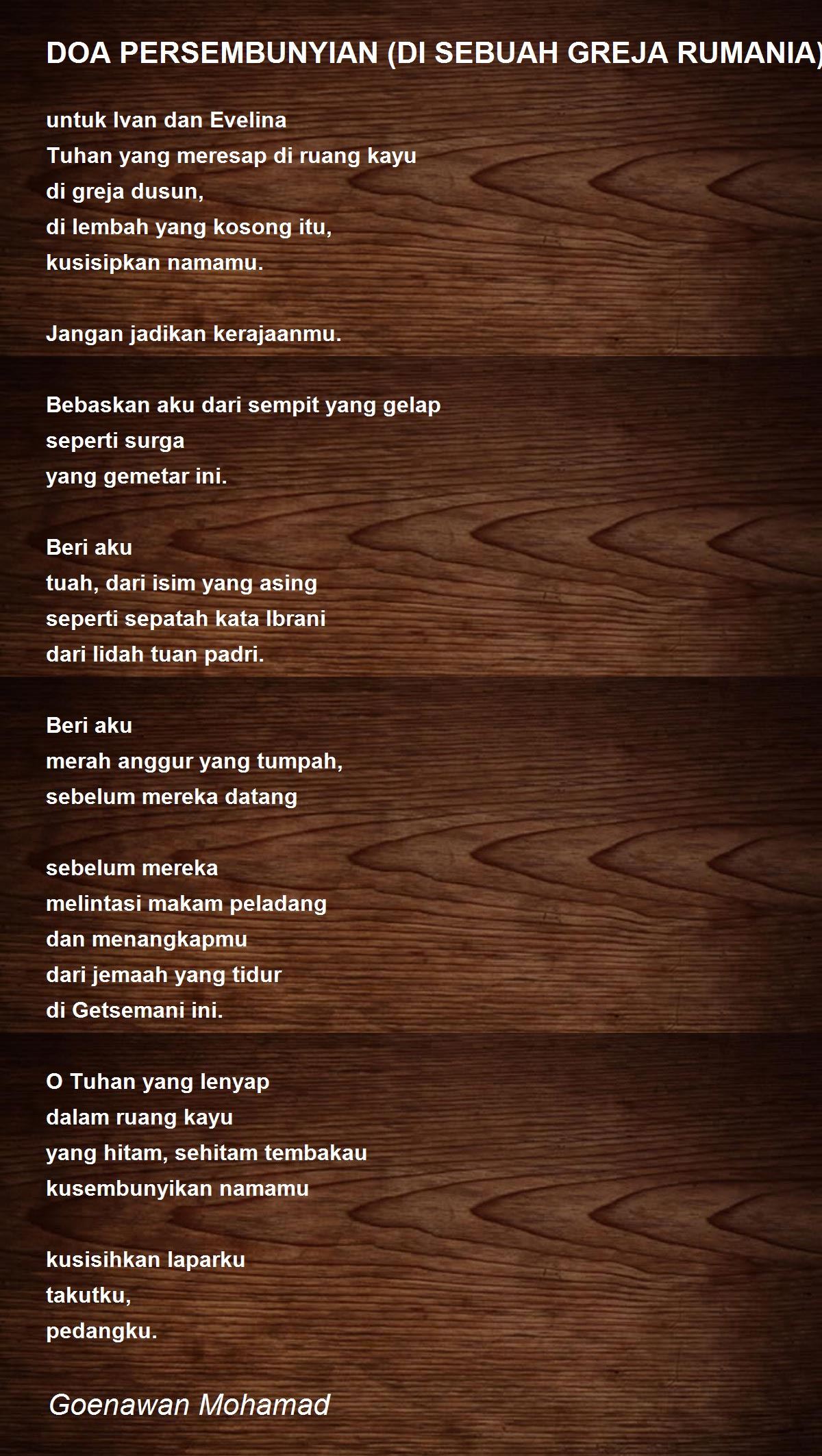 DOA PERSEMBUNYIAN (DI SEBUAH GREJA RUMANIA)

untuk Ivan dan Evelina
Tuhan yang meresap di ruang kayu
di greja dusun,
di lembah yang kosong itu,
kusisipkan namamu.

Jangan jadikan kerajaanmu.

Bebaskan aku dari sempit yang gelap
seperti surga
yang gemetar ini.

Beri aku
tuah, dari isim yang asing
seperti sepatah kata Ibrani
dari lidah tuan padri.

Beri aku
merah anggur yang tumpah,
sebelum mereka datang

sebelum mereka
melintasi makam peladang
dan menangkapmu
dari jemaah yang tidur
di Getsemani ini.

O Tuhan yang lenyap
dalam ruang kayu
yang hitam, sehitam tembakau
kusembunyikan namamu

kusisihkan laparku
takutku,
pedangku.

Goenawan Mohamad